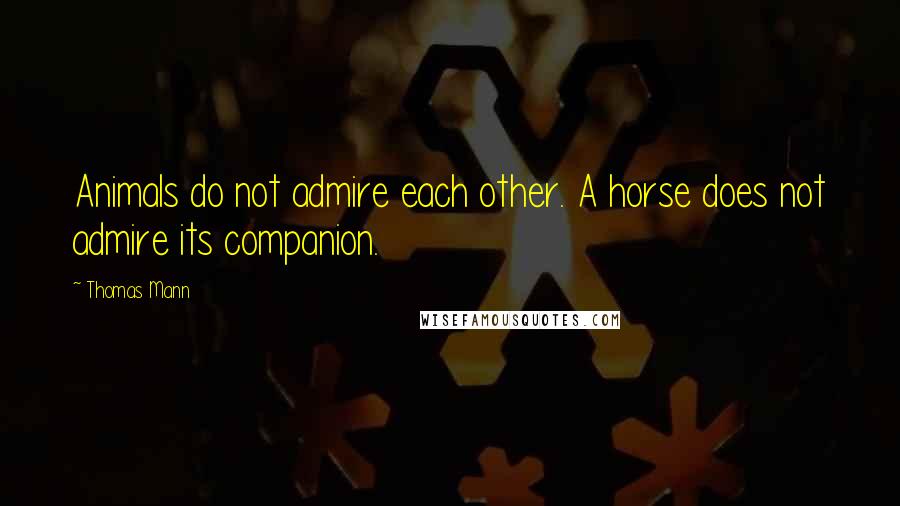 Animals do not admire each other. A horse does not admire its companion.

~ Thomas Mann

WISEFAMOUSQUOTES.COM